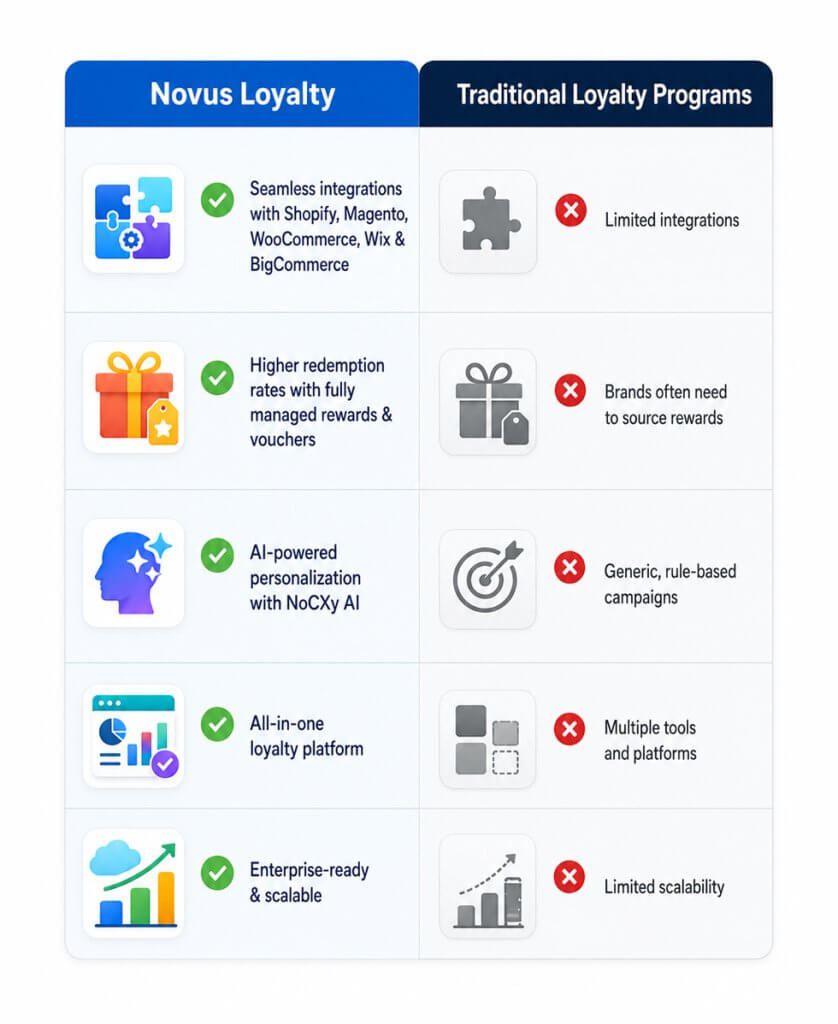 | Novus Loyalty | Traditional Loyalty Programs |
|---|---|
| Seamless integrations with Shopify, Magento, WooCommerce, Wix & BigCommerce | Limited integrations |
| Higher redemption rates with fully managed rewards & vouchers | Brands often need to source rewards |
| AI-powered personalization with NoCXy AI | Generic, rule-based campaigns |
| All-in-one loyalty platform | Multiple tools and platforms |
| Enterprise-ready & scalable | Limited scalability |